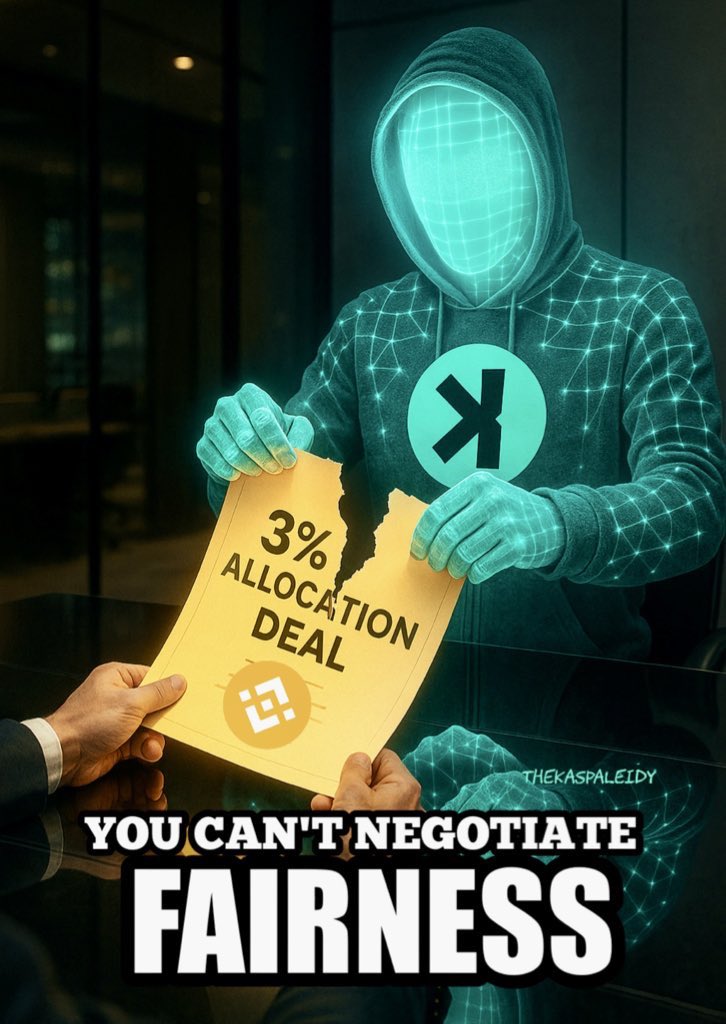 3%
ALLOCATION
DEAL

THEKASPALEIDY

YOU CAN'T NEGOTIATE
FAIRNESS